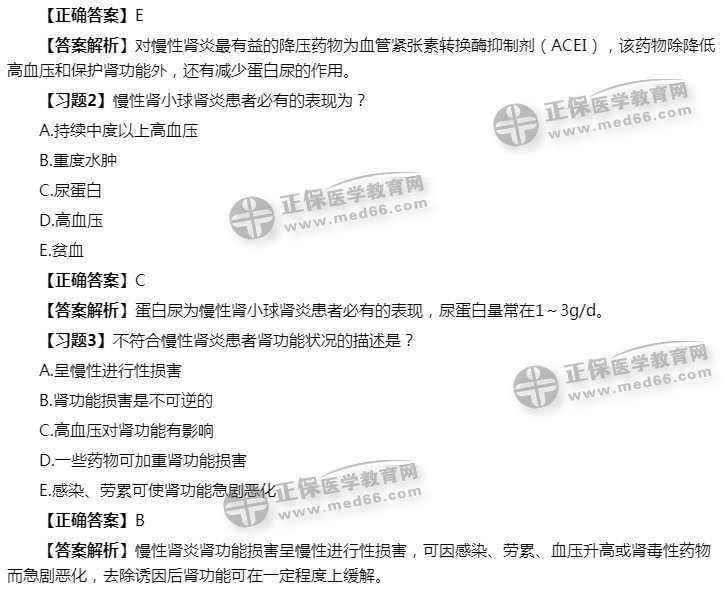 【正确答案】E

【答案解析】对慢性肾炎最有益的降压药物为血管紧张素转换酶抑制剂（ACEI），该药物除降低高血压和保护肾功能外，还有减少蛋白尿的作用。

【习题2】慢性肾小球肾炎患者必有的表现为？

A.持续中度以上高血压

B.重度水肿

C.尿蛋白

D.高血压

E.贫血

【正确答案】C

【答案解析】蛋白尿为慢性肾小球肾炎患者必有的表现，尿蛋白量常在1～3g/d。

【习题3】不符合慢性肾炎患者肾功能状况的描述是？

A.呈慢性进行性损害

B.肾功能损害是不可逆的

C.高血压对肾功能有影响

D.一些药物可加重肾功能损害

E.感染、劳累可使肾功能急剧恶化

【正确答案】B

【答案解析】慢性肾炎肾功能损害呈慢性进行性损害，可因感染、劳累、血压升高或肾毒性药物而急剧恶化，去除诱因后肾功能可在一定程度上缓解。

正保医学教育网
www.med66.com